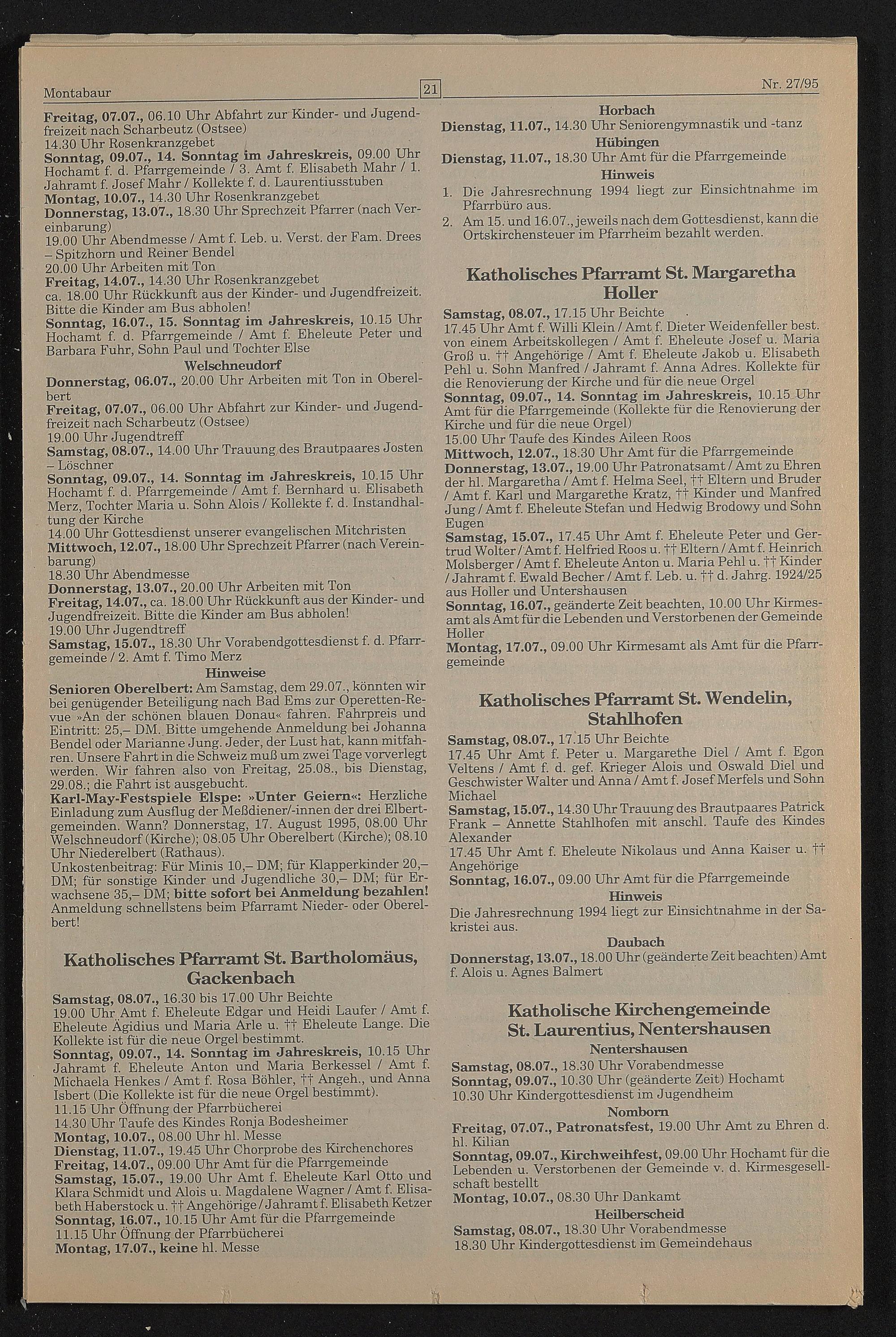 Montabaur

21

Nr. 27/95

Freitag, 07.07., 06.10 Uhr Abfahrt zur Kinder- und Jugendfreizeit nach Scharbeutz (Ostsee)
14.30 Uhr Rosenkranzgebet
Sonntag, 09.07., 14. Sonntag im Jahreskreis, 09.00 Uhr Hochamt f. d. Pfarrgemeinde / 3. Amt f. Elisabeth Mahr / 1. Jahramt f. Josef Mahr / Kollekte f. d. Laurentiusstuben
Montag, 10.07., 14.30 Uhr Rosenkranzgebet
Donnerstag, 13.07., 18.30 Uhr Sprechzeit Pfarrer (nach Vereinbarung)
19.00 Uhr Abendmesse / Amt f. Leb. u. Verst. der Fam. Drees – Spitzhorn und Reiner Bendel
20.00 Uhr Arbeiten mit Ton
Freitag, 14.07., 14.30 Uhr Rosenkranzgebet
ca. 18.00 Uhr Rückkunft aus der Kinder- und Jugendfreizeit. Bitte die Kinder am Bus abholen!
Sonntag, 16.07., 15. Sonntag im Jahreskreis, 10.15 Uhr Hochamt f. d. Pfarrgemeinde / Amt f. Eheleute Peter und Barbara Fuhr, Sohn Paul und Tochter Else

Welschneudorf

Donnerstag, 06.07., 20.00 Uhr Arbeiten mit Ton in Oberelbert
Freitag, 07.07., 06.00 Uhr Abfahrt zur Kinder- und Jugendfreizeit nach Scharbeutz (Ostsee)
19.00 Uhr Jugendtreff
Samstag, 08.07., 14.00 Uhr Trauung des Brautpaares Josten – Löschner
Sonntag, 09.07., 14. Sonntag im Jahreskreis, 10.15 Uhr Hochamt f. d. Pfarrgemeinde / Amt f. Bernhard u. Elisabeth Merz, Tochter Maria u. Sohn Alois / Kollekte f. d. Instandhaltung der Kirche
14.00 Uhr Gottesdienst unserer evangelischen Mitchristen
Mittwoch, 12.07., 18.00 Uhr Sprechzeit Pfarrer (nach Vereinbarung)
18.30 Uhr Abendmesse
Donnerstag, 13.07., 20.00 Uhr Arbeiten mit Ton
Freitag, 14.07., ca. 18.00 Uhr Rückkunft aus der Kinder- und Jugendfreizeit. Bitte die Kinder am Bus abholen!
19.00 Uhr Jugendtreff
Samstag, 15.07., 18.30 Uhr Vorabendgottesdienst f. d. Pfarrgemeinde / 2. Amt f. Timo Merz

Hinweise

Senioren Oberelbert: Am Samstag, dem 29.07., könnten wir bei genügender Beteiligung nach Bad Ems zur Operetten-Revue »An der schönen blauen Donau« fahren. Fahrpreis und Eintritt: 25,– DM. Bitte umgehende Anmeldung bei Johanna Bendel oder Marianne Jung. Jeder, der Lust hat, kann mitfahren. Unsere Fahrt in die Schweiz muß um zwei Tage vorverlegt werden. Wir fahren also von Freitag, 25.08., bis Dienstag, 29.08.; die Fahrt ist ausgebucht.
Karl-May-Festspiele Elspe: »Unter Geiern«: Herzliche Einladung zum Ausflug der Meßdiener/-innen der drei Elbertgemeinden. Wann? Donnerstag, 17. August 1995, 08.00 Uhr Welschneudorf (Kirche); 08.05 Uhr Oberelbert (Kirche); 08.10 Uhr Niederelbert (Rathaus).
Unkostenbeitrag: Für Minis 10,– DM; für Klapperkinder 20,– DM; für sonstige Kinder und Jugendliche 30,– DM; für Erwachsene 35,– DM; bitte sofort bei Anmeldung bezahlen! Anmeldung schnellstens beim Pfarramt Nieder- oder Oberelbert!

Katholisches Pfarramt St. Bartholomäus, Gackenbach

Samstag, 08.07., 16.30 bis 17.00 Uhr Beichte
19.00 Uhr Amt f. Eheleute Edgar und Heidi Laufer / Amt f. Eheleute Ägidius und Maria Arle u. †† Eheleute Lange. Die Kollekte ist für die neue Orgel bestimmt.
Sonntag, 09.07., 14. Sonntag im Jahreskreis, 10.15 Uhr Jahramt f. Eheleute Anton und Maria Berkessel / Amt f. Michaela Henkes / Amt f. Rosa Böhler, †† Angeh., und Anna Isbert (Die Kollekte ist für die neue Orgel bestimmt).
11.15 Uhr Öffnung der Pfarrbücherei
14.30 Uhr Taufe des Kindes Ronja Bodesheimer
Montag, 10.07., 08.00 Uhr hl. Messe
Dienstag, 11.07., 19.45 Uhr Chorprobe des Kirchenchores
Freitag, 14.07., 09.00 Uhr Amt für die Pfarrgemeinde
Samstag, 15.07., 19.00 Uhr Amt f. Eheleute Karl Otto und Klara Schmidt und Alois u. Magdalene Wagner / Amt f. Elisabeth Haberstock u. †† Angehörige / Jahramt f. Elisabeth Ketzer
Sonntag, 16.07., 10.15 Uhr Amt für die Pfarrgemeinde
11.15 Uhr Öffnung der Pfarrbücherei
Montag, 17.07., keine hl. Messe

Horbach

Dienstag, 11.07., 14.30 Uhr Seniorengymnastik und -tanz

Hübingen

Dienstag, 11.07., 18.30 Uhr Amt für die Pfarrgemeinde

Hinweis

1. Die Jahresrechnung 1994 liegt zur Einsichtnahme im Pfarrbüro aus.
2. Am 15. und 16.07., jeweils nach dem Gottesdienst, kann die Ortskirchensteuer im Pfarrheim bezahlt werden.

Katholisches Pfarramt St. Margaretha Holler

Samstag, 08.07., 17.15 Uhr Beichte
17.45 Uhr Amt f. Willi Klein / Amt f. Dieter Weidenfeller best. von einem Arbeitskollegen / Amt f. Eheleute Josef u. Maria Groß u. †† Angehörige / Amt f. Eheleute Jakob u. Elisabeth Pehl u. Sohn Manfred / Jahramt f. Anna Adres. Kollekte für die Renovierung der Kirche und für die neue Orgel
Sonntag, 09.07., 14. Sonntag im Jahreskreis, 10.15 Uhr Amt für die Pfarrgemeinde (Kollekte für die Renovierung der Kirche und für die neue Orgel)
15.00 Uhr Taufe des Kindes Aileen Roos
Mittwoch, 12.07., 18.30 Uhr Amt für die Pfarrgemeinde
Donnerstag, 13.07., 19.00 Uhr Patronatsamt / Amt zu Ehren der hl. Margaretha / Amt f. Helma Seel, †† Eltern und Bruder / Amt f. Karl und Margarethe Kratz, †† Kinder und Manfred Jung / Amt f. Eheleute Stefan und Hedwig Brodowy und Sohn Eugen
Samstag, 15.07., 17.45 Uhr Amt f. Eheleute Peter und Gertrud Wolter / Amt f. Helfried Roos u. †† Eltern / Amt f. Heinrich Molsberger / Amt f. Eheleute Anton u. Maria Pehl u. †† Kinder / Jahramt f. Ewald Becher / Amt f. Leb. u. †† d. Jahrg. 1924/25 aus Holler und Untershausen
Sonntag, 16.07., geänderte Zeit beachten, 10.00 Uhr Kirmesamt als Amt für die Lebenden und Verstorbenen der Gemeinde Holler
Montag, 17.07., 09.00 Uhr Kirmesamt als Amt für die Pfarrgemeinde

Katholisches Pfarramt St. Wendelin, Stahlhofen

Samstag, 08.07., 17.15 Uhr Beichte
17.45 Uhr Amt f. Peter u. Margarethe Diel / Amt f. Egon Veltens / Amt f. d. gef. Krieger Alois und Oswald Diel und Geschwister Walter und Anna / Amt f. Josef Merfels und Sohn Michael
Samstag, 15.07., 14.30 Uhr Trauung des Brautpaares Patrick Frank – Annette Stahlhofen mit anschl. Taufe des Kindes Alexander
17.45 Uhr Amt f. Eheleute Nikolaus und Anna Kaiser u. †† Angehörige
Sonntag, 16.07., 09.00 Uhr Amt für die Pfarrgemeinde

Hinweis

Die Jahresrechnung 1994 liegt zur Einsichtnahme in der Sakristei aus.

Daubach

Donnerstag, 13.07., 18.00 Uhr (geänderte Zeit beachten) Amt f. Alois u. Agnes Balmert

Katholische Kirchengemeinde St. Laurentius, Nentershausen

Nentershausen

Samstag, 08.07., 18.30 Uhr Vorabendmesse
Sonntag, 09.07., 10.30 Uhr (geänderte Zeit) Hochamt
10.30 Uhr Kindergottesdienst im Jugendheim

Nomborn

Freitag, 07.07., Patronatsfest, 19.00 Uhr Amt zu Ehren d. hl. Kilian
Sonntag, 09.07., Kirchweihfest, 09.00 Uhr Hochamt für die Lebenden u. Verstorbenen der Gemeinde v. d. Kirmesgesellschaft bestellt
Montag, 10.07., 08.30 Uhr Dankamt

Heilberscheid

Samstag, 08.07., 18.30 Uhr Vorabendmesse
18.30 Uhr Kindergottesdienst im Gemeindehaus